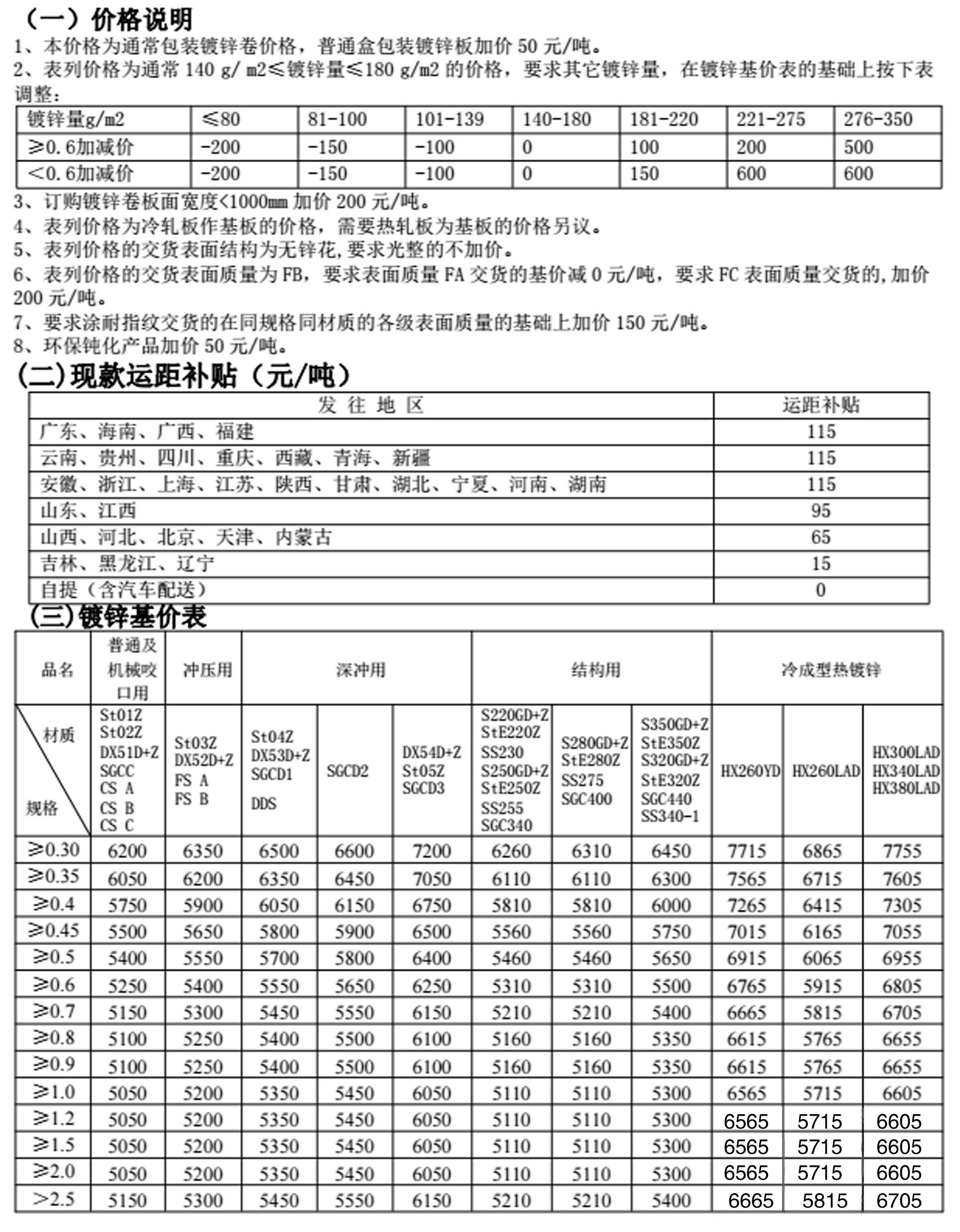 （一）价格说明

1、本价格为通常包装镀锌卷价格，普通盒包装镀锌板加价 50 元/吨。

2、表列价格为通常 140 g/ m2≤镀锌量≤180 g/m2 的价格，要求其它镀锌量，在镀锌基价表的基础上按下表调整：

| 镀锌量g/m2 | ≤80 | 81-100 | 101-139 | 140-180 | 181-220 | 221-275 | 276-350 |
|---|---|---|---|---|---|---|---|
| ≥0.6加减价 | -200 | -150 | -100 | 0 | 100 | 200 | 500 |
| <0.6加减价 | -200 | -150 | -100 | 0 | 150 | 600 | 600 |

3、订购镀锌卷板面宽度<1000mm 加价 200 元/吨。

4、表列价格为冷轧板作基板的价格，需要热轧板为基板的价格另议。

5、表列价格的交货表面结构为无锌花，要求光整的不加价。

6、表列价格的交货表面质量为 FB，要求表面质量 FA 交货的基价减 0 元/吨，要求 FC 表面质量交货的，加价 200 元/吨。

7、要求涂耐指纹交货的在同规格同材质的各级表面质量的基础上加价 150 元/吨。

8、环保钝化产品加价 50 元/吨。

（二）现款运距补贴（元/吨）

| 发 往 地 区 | 运距补贴 |
|---|---|
| 广东、海南、广西、福建 | 115 |
| 云南、贵州、四川、重庆、西藏、青海、新疆 | 115 |
| 安徽、浙江、上海、江苏、陕西、甘肃、湖北、宁夏、河南、湖南 | 115 |
| 山东、江西 | 95 |
| 山西、河北、北京、天津、内蒙古 | 65 |
| 吉林、黑龙江、辽宁 | 15 |
| 自提（含汽车配送） | 0 |

（三）镀锌基价表

| 品名 | 普通及机械咬口用 | 冲压用 | 深冲用 | | | 结构用 | | | 冷成型热镀锌 | | |
|---|---|---|---|---|---|---|---|---|---|---|---|
| 材质 规格 | St01Z St02Z DX51D+Z SGCC CS A CS B CS C | St03Z DX52D+Z FS A FS B | St04Z DX53D+Z SGCD1 DDS | SGCD2 | DX54D+Z St05Z SGCD3 | S220GD+Z StE220Z SS230 S250GD+Z StE250Z SS255 SGC340 | S280GD+Z StE280Z SS275 SGC400 | S350GD+Z StE350Z S320GD+Z StE320Z SGC440 SS340-1 | HX260YD | HX260LAD | HX300LAD HX340LAD HX380LAD |
| ≥0.30 | 6200 | 6350 | 6500 | 6600 | 7200 | 6260 | 6310 | 6450 | 7715 | 6865 | 7755 |
| ≥0.35 | 6050 | 6200 | 6350 | 6450 | 7050 | 6110 | 6110 | 6300 | 7565 | 6715 | 7605 |
| ≥0.4 | 5750 | 5900 | 6050 | 6150 | 6750 | 5810 | 5810 | 6000 | 7265 | 6415 | 7305 |
| ≥0.45 | 5500 | 5650 | 5800 | 5900 | 6500 | 5560 | 5560 | 5750 | 7015 | 6165 | 7055 |
| ≥0.5 | 5400 | 5550 | 5700 | 5800 | 6400 | 5460 | 5460 | 5650 | 6915 | 6065 | 6955 |
| ≥0.6 | 5250 | 5400 | 5550 | 5650 | 6250 | 5310 | 5310 | 5500 | 6765 | 5915 | 6805 |
| ≥0.7 | 5150 | 5300 | 5450 | 5550 | 6150 | 5210 | 5210 | 5400 | 6665 | 5815 | 6705 |
| ≥0.8 | 5100 | 5250 | 5400 | 5500 | 6100 | 5160 | 5160 | 5350 | 6615 | 5765 | 6655 |
| ≥0.9 | 5100 | 5250 | 5400 | 5500 | 6100 | 5160 | 5160 | 5350 | 6615 | 5765 | 6655 |
| ≥1.0 | 5050 | 5200 | 5350 | 5450 | 6050 | 5110 | 5110 | 5300 | 6565 | 5715 | 6605 |
| ≥1.2 | 5050 | 5200 | 5350 | 5450 | 6050 | 5110 | 5110 | 5300 | 6565 | 5715 | 6605 |
| ≥1.5 | 5050 | 5200 | 5350 | 5450 | 6050 | 5110 | 5110 | 5300 | 6565 | 5715 | 6605 |
| ≥2.0 | 5050 | 5200 | 5350 | 5450 | 6050 | 5110 | 5110 | 5300 | 6565 | 5715 | 6605 |
| >2.5 | 5150 | 5300 | 5450 | 5550 | 6150 | 5210 | 5210 | 5400 | 6665 | 5815 | 6705 |